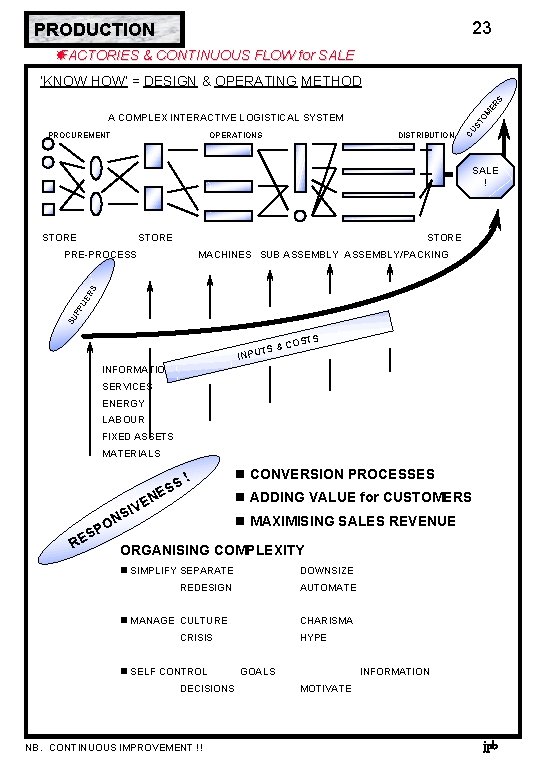 PRODUCTION

23

FACTORIES & CONTINUOUS FLOW for SALE

'KNOW HOW' = DESIGN & OPERATING METHOD

A COMPLEX INTERACTIVE LOGISTICAL SYSTEM

PROCUREMENT

OPERATIONS

DISTRIBUTION

CUSTOMERS

SALE !

STORE

STORE

STORE

PRE-PROCESS

MACHINES

SUB ASSEMBLY

ASSEMBLY/PACKING

SUPPLIERS

INPUTS & COSTS

INFORMATION
SERVICES
ENERGY
LABOUR
FIXED ASSETS
MATERIALS

RESPONSIVENESS !

■ CONVERSION PROCESSES
■ ADDING VALUE for CUSTOMERS
■ MAXIMISING SALES REVENUE

ORGANISING COMPLEXITY

■ SIMPLIFY SEPARATE DOWNSIZE
REDESIGN AUTOMATE

■ MANAGE CULTURE CHARISMA
CRISIS HYPE

■ SELF CONTROL GOALS INFORMATION
DECISIONS MOTIVATE

NB. CONTINUOUS IMPROVEMENT !!

jrb